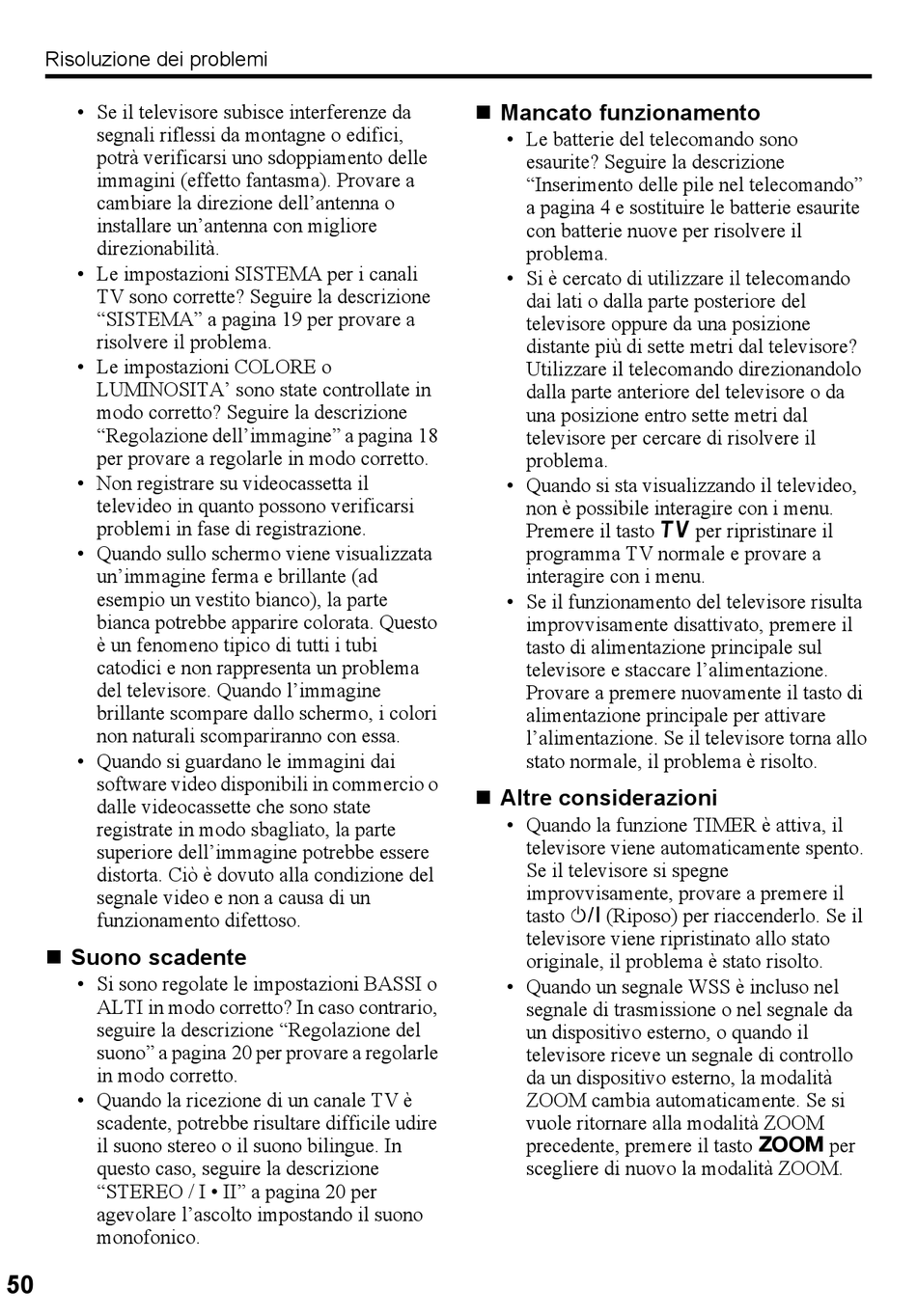 Risoluzione dei problemi

• Se il televisore subisce interferenze da segnali riflessi da montagne o edifici, potrà verificarsi uno sdoppiamento delle immagini (effetto fantasma). Provare a cambiare la direzione dell'antenna o installare un'antenna con migliore direzionabilità.
• Le impostazioni SISTEMA per i canali TV sono corrette? Seguire la descrizione "SISTEMA" a pagina 19 per provare a risolvere il problema.
• Le impostazioni COLORE o LUMINOSITA' sono state controllate in modo corretto? Seguire la descrizione "Regolazione dell'immagine" a pagina 18 per provare a regolarle in modo corretto.
• Non registrare su videocassetta il televideo in quanto possono verificarsi problemi in fase di registrazione.
• Quando sullo schermo viene visualizzata un'immagine ferma e brillante (ad esempio un vestito bianco), la parte bianca potrebbe apparire colorata. Questo è un fenomeno tipico di tutti i tubi catodici e non rappresenta un problema del televisore. Quando l'immagine brillante scompare dallo schermo, i colori non naturali scompariranno con essa.
• Quando si guardano le immagini dai software video disponibili in commercio o dalle videocassette che sono state registrate in modo sbagliato, la parte superiore dell'immagine potrebbe essere distorta. Ciò è dovuto alla condizione del segnale video e non a causa di un funzionamento difettoso.

■ Suono scadente
• Si sono regolate le impostazioni BASSI o ALTI in modo corretto? In caso contrario, seguire la descrizione "Regolazione del suono" a pagina 20 per provare a regolarle in modo corretto.
• Quando la ricezione di un canale TV è scadente, potrebbe risultare difficile udire il suono stereo o il suono bilingue. In questo caso, seguire la descrizione "STEREO / I • II" a pagina 20 per agevolare l'ascolto impostando il suono monofonico.

■ Mancato funzionamento
• Le batterie del telecomando sono esaurite? Seguire la descrizione "Inserimento delle pile nel telecomando" a pagina 4 e sostituire le batterie esaurite con batterie nuove per risolvere il problema.
• Si è cercato di utilizzare il telecomando dai lati o dalla parte posteriore del televisore oppure da una posizione distante più di sette metri dal televisore? Utilizzare il telecomando direzionandolo dalla parte anteriore del televisore o da una posizione entro sette metri dal televisore per cercare di risolvere il problema.
• Quando si sta visualizzando il televideo, non è possibile interagire con i menu. Premere il tasto TV per ripristinare il programma TV normale e provare a interagire con i menu.
• Se il funzionamento del televisore risulta improvvisamente disattivato, premere il tasto di alimentazione principale sul televisore e staccare l'alimentazione. Provare a premere nuovamente il tasto di alimentazione principale per attivare l'alimentazione. Se il televisore torna allo stato normale, il problema è risolto.

■ Altre considerazioni
• Quando la funzione TIMER è attiva, il televisore viene automaticamente spento. Se il televisore si spegne improvvisamente, provare a premere il tasto ⏻/I (Riposo) per riaccenderlo. Se il televisore viene ripristinato allo stato originale, il problema è stato risolto.
• Quando un segnale WSS è incluso nel segnale di trasmissione o nel segnale da un dispositivo esterno, o quando il televisore riceve un segnale di controllo da un dispositivo esterno, la modalità ZOOM cambia automaticamente. Se si vuole ritornare alla modalità ZOOM precedente, premere il tasto ZOOM per scegliere di nuovo la modalità ZOOM.

50